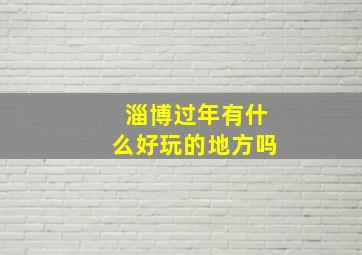 淄博过年有什么好玩的地方吗